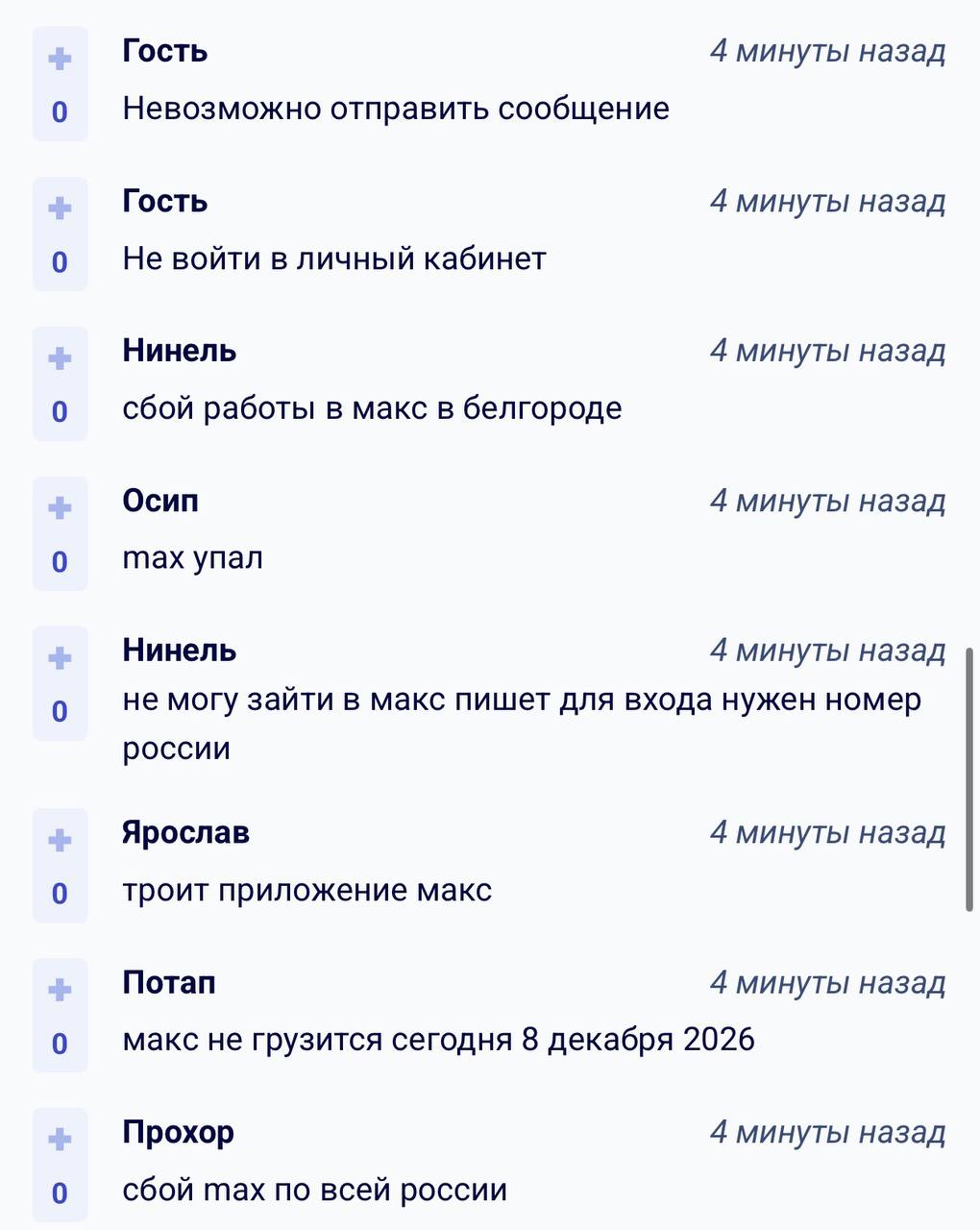 +
0
Гость
4 минуты назад
Невозможно отправить сообщение

+
0
Гость
4 минуты назад
Не войти в личный кабинет

+
0
Нинель
4 минуты назад
сбой работы в макс в белгороде

+
0
Осип
4 минуты назад
max упал

+
0
Нинель
4 минуты назад
не могу зайти в макс пишет для входа нужен номер россии

+
0
Ярослав
4 минуты назад
троит приложение макс

+
0
Потап
4 минуты назад
макс не грузится сегодня 8 декабря 2026

+
0
Прохор
4 минуты назад
сбой max по всей россии